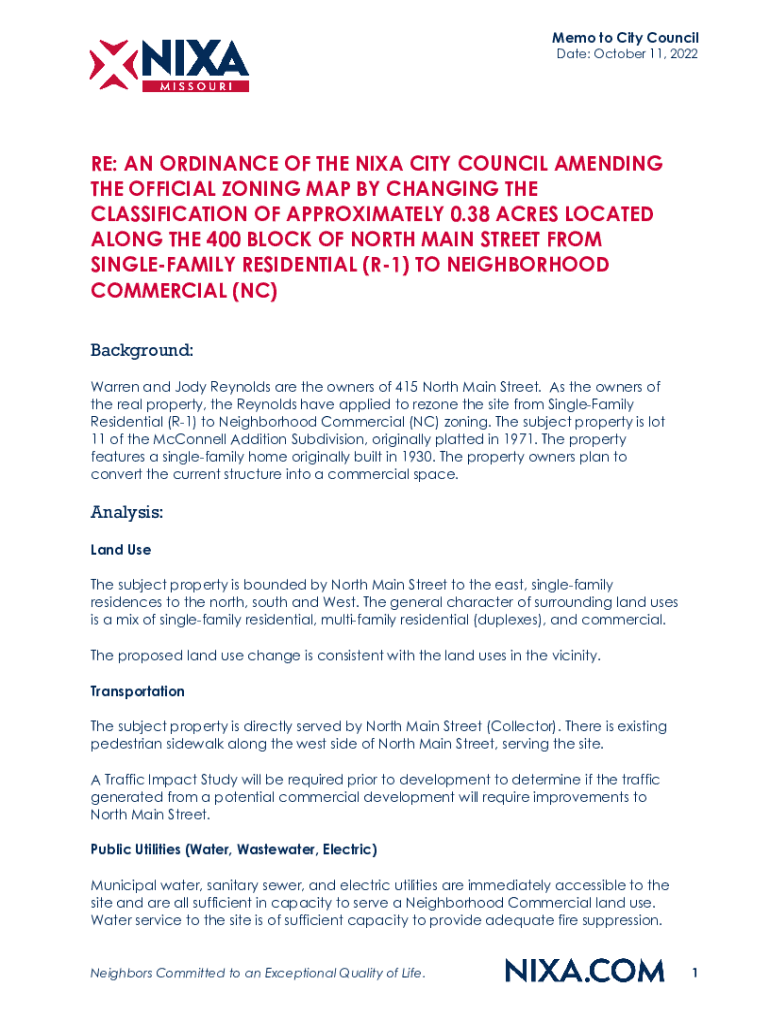 NIXA
MISSOURI

Memo to City Council
Date: October 11, 2022

RE: AN ORDINANCE OF THE NIXA CITY COUNCIL AMENDING THE OFFICIAL ZONING MAP BY CHANGING THE CLASSIFICATION OF APPROXIMATELY 0.38 ACRES LOCATED ALONG THE 400 BLOCK OF NORTH MAIN STREET FROM SINGLE-FAMILY RESIDENTIAL (R-1) TO NEIGHBORHOOD COMMERCIAL (NC)

Background:

Warren and Jody Reynolds are the owners of 415 North Main Street. As the owners of the real property, the Reynolds have applied to rezone the site from Single-Family Residential (R-1) to Neighborhood Commercial (NC) zoning. The subject property is lot 11 of the McConnell Addition Subdivision, originally platted in 1971. The property features a single-family home originally built in 1930. The property owners plan to convert the current structure into a commercial space.

Analysis:

Land Use

The subject property is bounded by North Main Street to the east, single-family residences to the north, south and West. The general character of surrounding land uses is a mix of single-family residential, multi-family residential (duplexes), and commercial.

The proposed land use change is consistent with the land uses in the vicinity.

Transportation

The subject property is directly served by North Main Street (Collector). There is existing pedestrian sidewalk along the west side of North Main Street, serving the site.

A Traffic Impact Study will be required prior to development to determine if the traffic generated from a potential commercial development will require improvements to North Main Street.

Public Utilities (Water, Wastewater, Electric)

Municipal water, sanitary sewer, and electric utilities are immediately accessible to the site and are all sufficient in capacity to serve a Neighborhood Commercial land use. Water service to the site is of sufficient capacity to provide adequate fire suppression.

Neighbors Committed to an Exceptional Quality of Life.
NIXA.COM
1